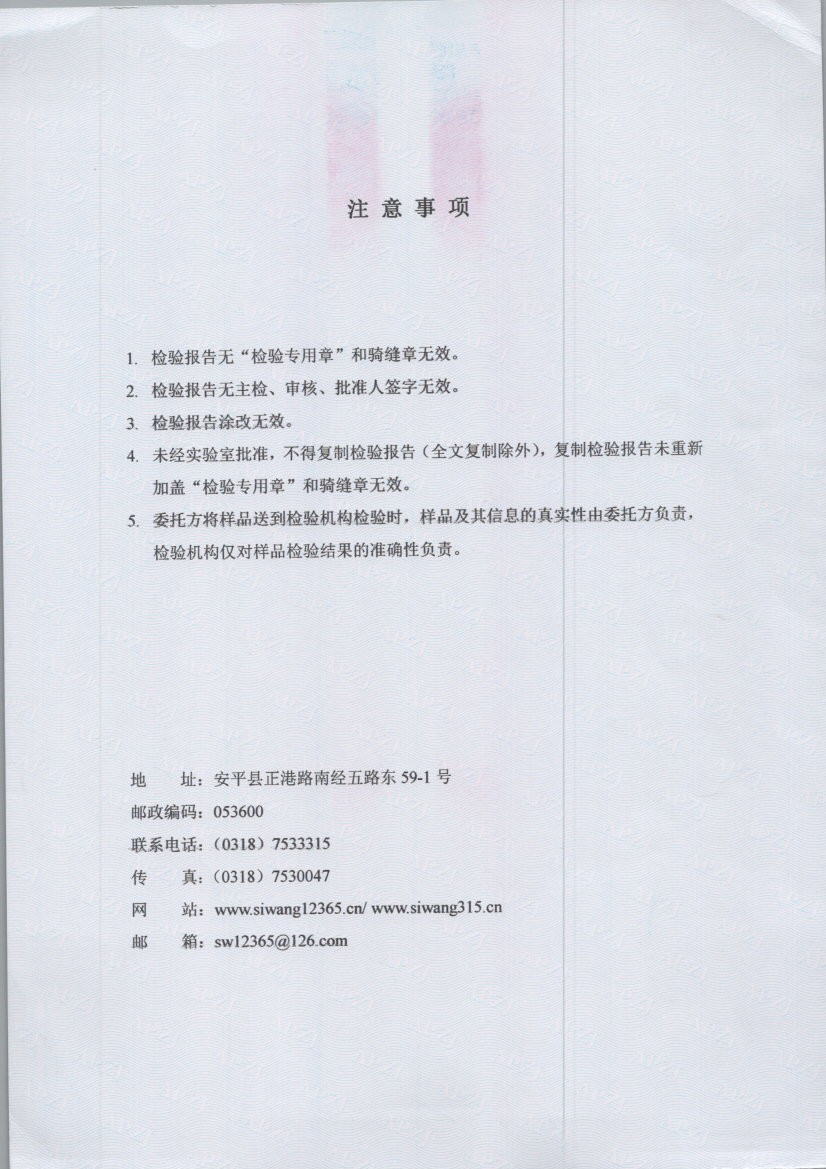 注 意 事 项

1. 检验报告无“检验专用章”和骑缝章无效。

2. 检验报告无主检、审核、批准人签字无效。

3. 检验报告涂改无效。

4. 未经实验室批准，不得复制检验报告（全文复制除外），复制检验报告未重新加盖“检验专用章”和骑缝章无效。

5. 委托方将样品送到检验机构检验时，样品及其信息的真实性由委托方负责，检验机构仅对样品检验结果的准确性负责。

地 址：安平县正港路南经五路东 59-1 号
邮政编码：053600
联系电话：（0318）7533315
传 真：（0318）7530047
网 站：www.siwang12365.cn/ www.siwang315.cn
邮 箱：sw12365@126.com